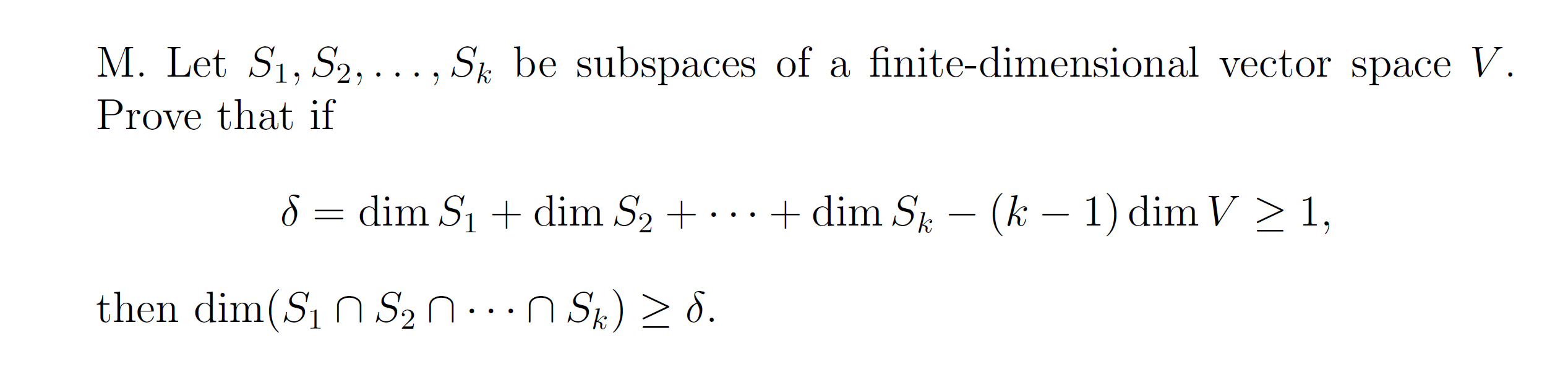 M. Let $S_1, S_2, \ldots, S_k$ be subspaces of a finite-dimensional vector space $V$. Prove that if

$$\delta = \dim S_1 + \dim S_2 + \cdots + \dim S_k - (k-1)\dim V \geq 1,$$

then $\dim(S_1 \cap S_2 \cap \cdots \cap S_k) \geq \delta$.